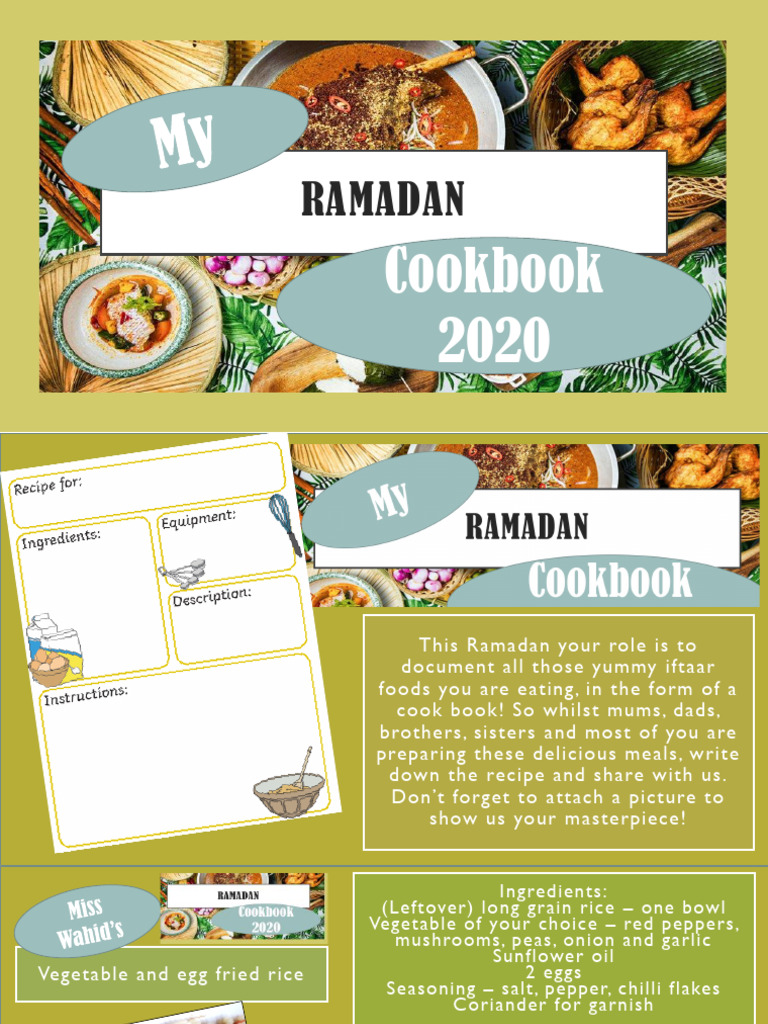 My

RAMADAN

Cookbook 2020

Recipe for:

Ingredients:

Equipment:

Description:

Instructions:

My

RAMADAN

Cookbook

This Ramadan your role is to document all those yummy iftaar foods you are eating, in the form of a cook book! So whilst mums, dads, brothers, sisters and most of you are preparing these delicious meals, write down the recipe and share with us. Don't forget to attach a picture to show us your masterpiece!

Miss Wahid's

RAMADAN

Cookbook 2020

Vegetable and egg fried rice

Ingredients:
(Leftover) long grain rice – one bowl
Vegetable of your choice – red peppers, mushrooms, peas, onion and garlic
Sunflower oil
2 eggs
Seasoning – salt, pepper, chilli flakes
Coriander for garnish